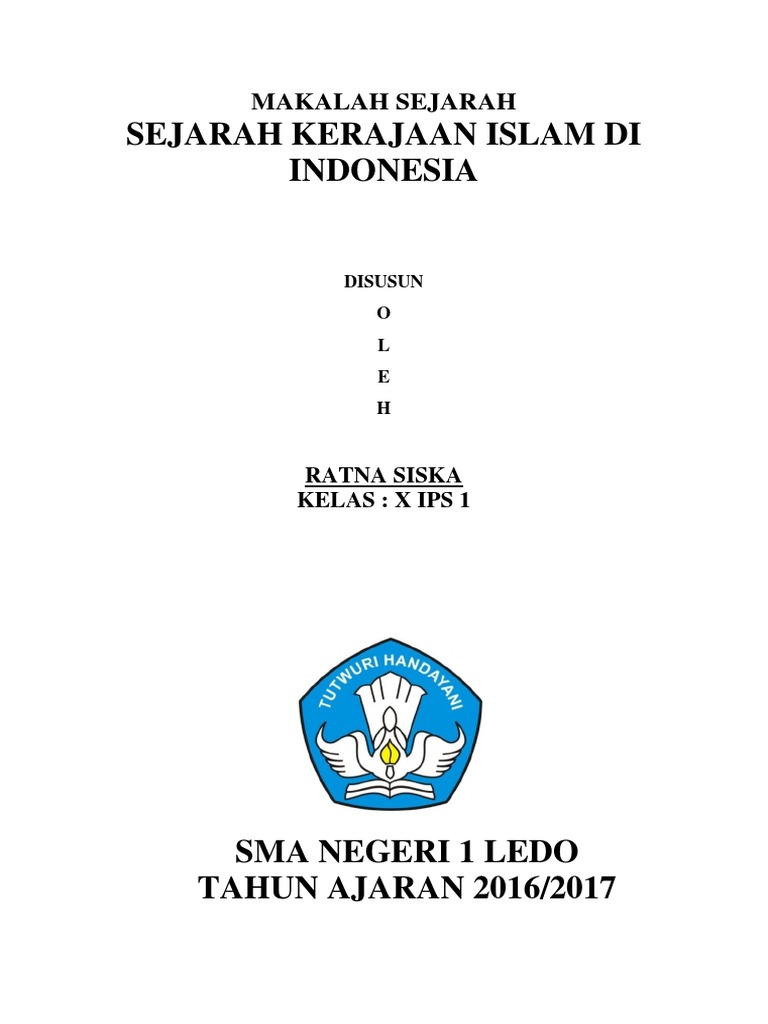 MAKALAH SEJARAH
SEJARAH KERAJAAN ISLAM DI INDONESIA

DISUSUN
O
L
E
H

RATNA SISKA
KELAS : X IPS 1

TUTWURI HANDAYANI

SMA NEGERI 1 LEDO
TAHUN AJARAN 2016/2017